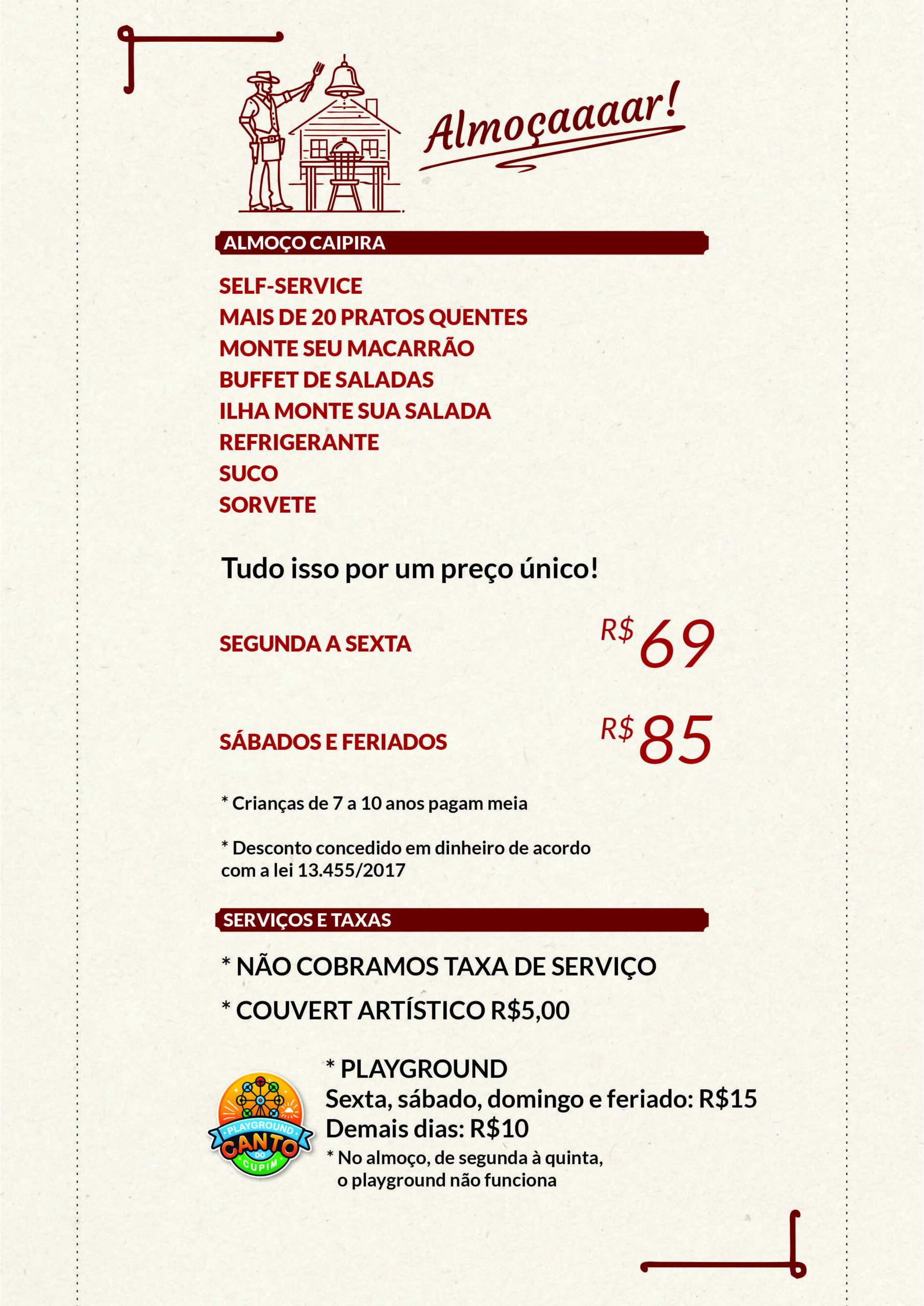 Almoçaaaar!

ALMOÇO CAIPIRA

SELF-SERVICE
MAIS DE 20 PRATOS QUENTES
MONTE SEU MACARRÃO
BUFFET DE SALADAS
ILHA MONTE SUA SALADA
REFRIGERANTE
SUCO
SORVETE

Tudo isso por um preço único!

SEGUNDA A SEXTA R$ 69

SÁBADOS E FERIADOS R$ 85

* Crianças de 7 a 10 anos pagam meia

* Desconto concedido em dinheiro de acordo com a lei 13.455/2017

SERVIÇOS E TAXAS

* NÃO COBRAMOS TAXA DE SERVIÇO

* COUVERT ARTÍSTICO R$5,00

PLAYGROUND CANTO DO CUPIM

* PLAYGROUND
Sexta, sábado, domingo e feriado: R$15
Demais dias: R$10
* No almoço, de segunda à quinta, o playground não funciona